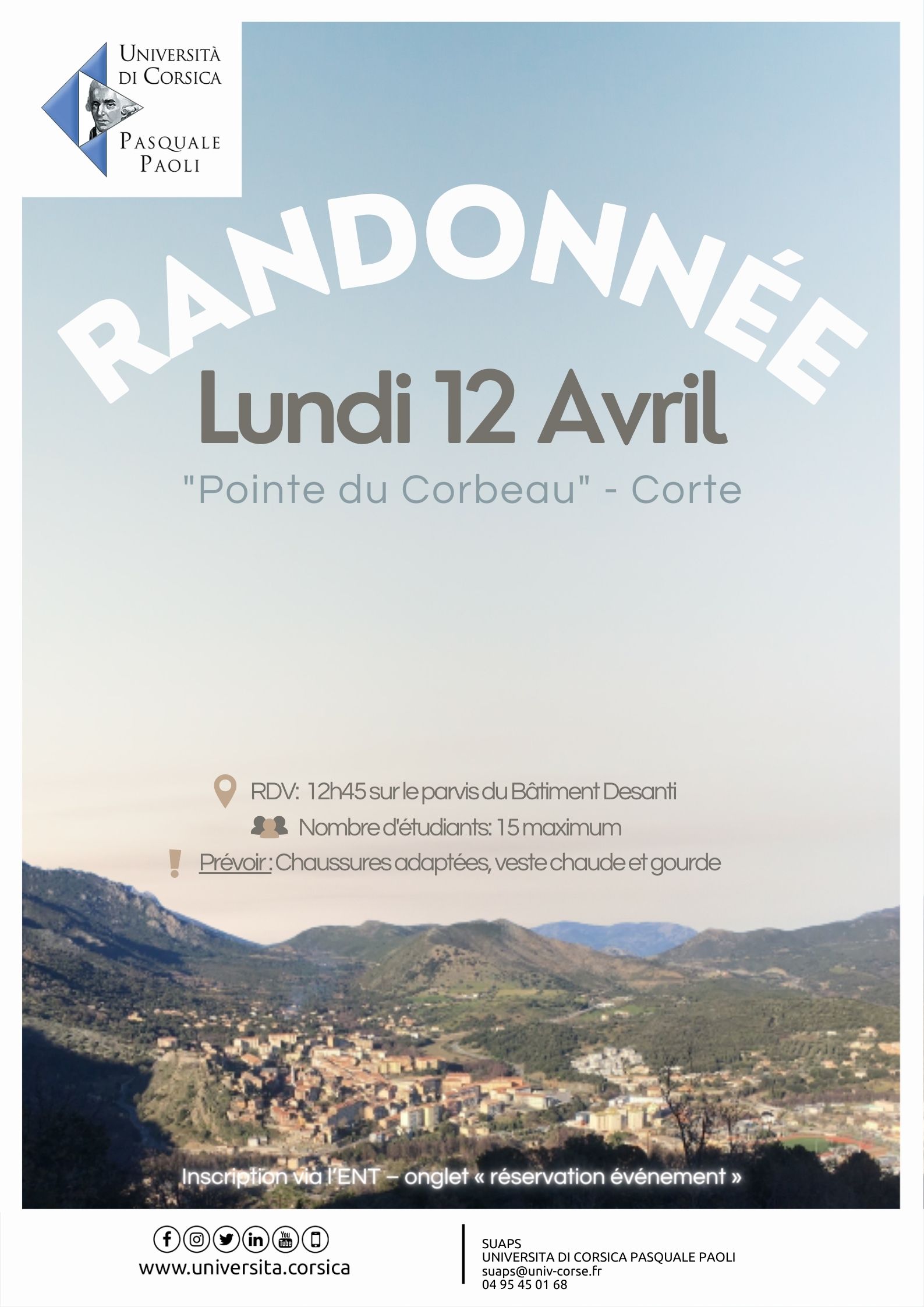 Università
di Corsica
Pasquale
Paoli

RANDONNÉE

Lundi 12 Avril

"Pointe du Corbeau" - Corte

RDV: 12h45 sur le parvis du Bâtiment Desanti

Nombre d'étudiants: 15 maximum

Prévoir : Chaussures adaptées, veste chaude et gourde

Inscription via l'ENT – onglet « réservation événement »

www.universita.corsica

SUAPS
UNIVERSITA DI CORSICA PASQUALE PAOLI
suaps@univ-corse.fr
04 95 45 01 68